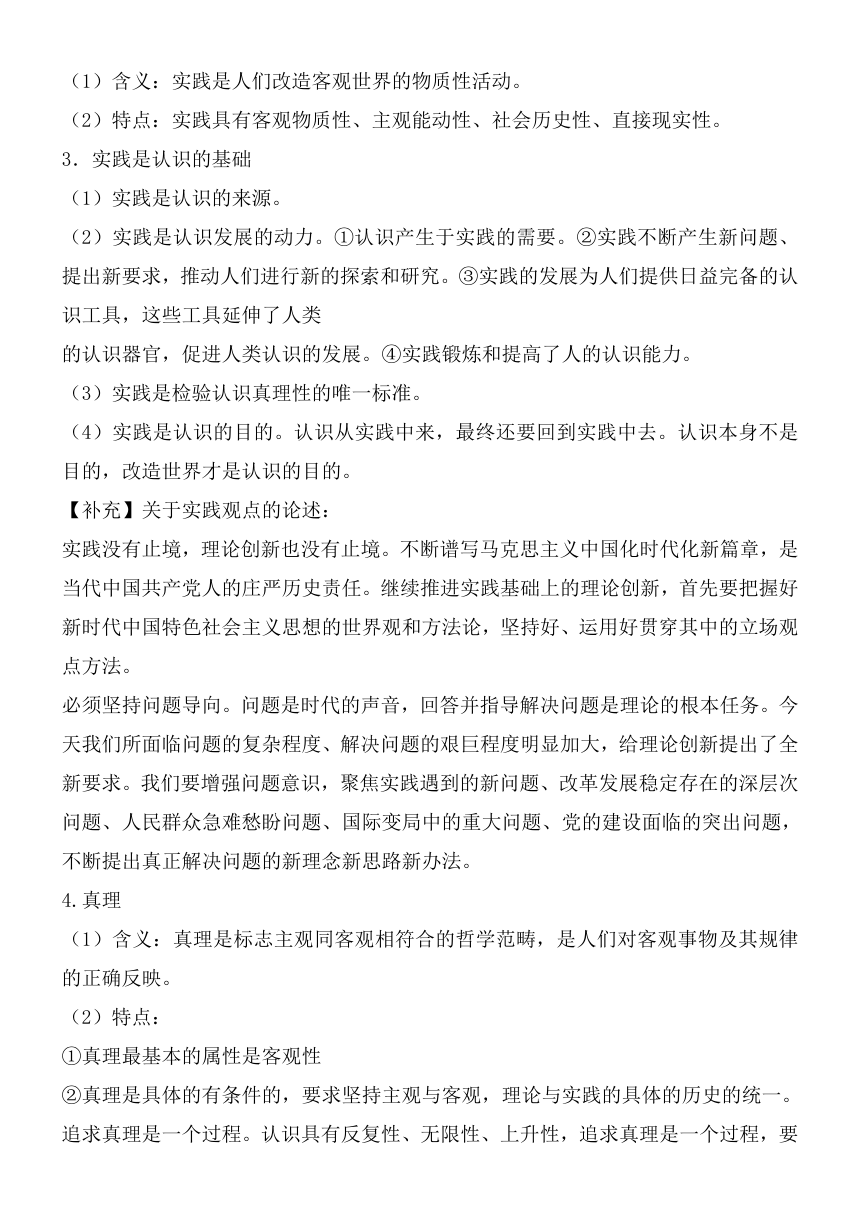 （1）含义：实践是人们改造客观世界的物质性活动。
（2）特点：实践具有客观物质性、主观能动性、社会历史性、直接现实性。
3．实践是认识的基础
（1）实践是认识的来源。
（2）实践是认识发展的动力。①认识产生于实践的需要。②实践不断产生新问题、提出新要求，推动人们进行新的探索和研究。③实践的发展为人们提供日益完备的认识工具，这些工具延伸了人类
的认识器官，促进人类认识的发展。④实践锻炼和提高了人的认识能力。
（3）实践是检验认识真理性的唯一标准。
（4）实践是认识的目的。认识从实践中来，最终还要回到实践中去。认识本身不是目的，改造世界才是认识的目的。
【补充】关于实践观点的论述：
实践没有止境，理论创新也没有止境。不断谱写马克思主义中国化时代化新篇章，是当代中国共产党人的庄严历史责任。继续推进实践基础上的理论创新，首先要把握好新时代中国特色社会主义思想的世界观和方法论，坚持好、运用好贯穿其中的立场观点方法。
必须坚持问题导向。问题是时代的声音，回答并指导解决问题是理论的根本任务。今天我们所面临问题的复杂程度、解决问题的艰巨程度明显加大，给理论创新提出了全新要求。我们要增强问题意识，聚焦实践遇到的新问题、改革发展稳定存在的深层次问题、人民群众急难愁盼问题、国际变局中的重大问题、党的建设面临的突出问题，不断提出真正解决问题的新理念新思路新办法。
4.真理
（1）含义：真理是标志主观同客观相符合的哲学范畴，是人们对客观事物及其规律的正确反映。
（2）特点：
①真理最基本的属性是客观性
②真理是具体的有条件的，要求坚持主观与客观，理论与实践的具体的历史的统一。
追求真理是一个过程。认识具有反复性、无限性、上升性，追求真理是一个过程，要